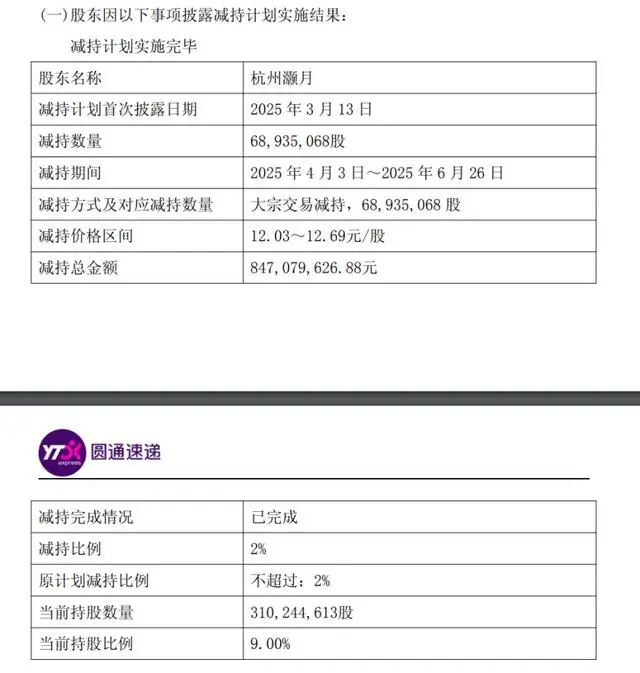 (一)股东因以下事项披露减持计划实施结果：

减持计划实施完毕

| 股东名称 | 杭州灏月 |
|---|---|
| 减持计划首次披露日期 | 2025 年 3 月 13 日 |
| 减持数量 | 68,935,068股 |
| 减持期间 | 2025 年 4 月 3 日～2025 年 6 月 26 日 |
| 减持方式及对应减持数量 | 大宗交易减持，68,935,068 股 |
| 减持价格区间 | 12.03～12.69元/股 |
| 减持总金额 | 847,079,626.88元 |

YTO express 圆通速递

| 减持完成情况 | 已完成 |
|---|---|
| 减持比例 | 2% |
| 原计划减持比例 | 不超过：2% |
| 当前持股数量 | 310,244,613股 |
| 当前持股比例 | 9.00% |